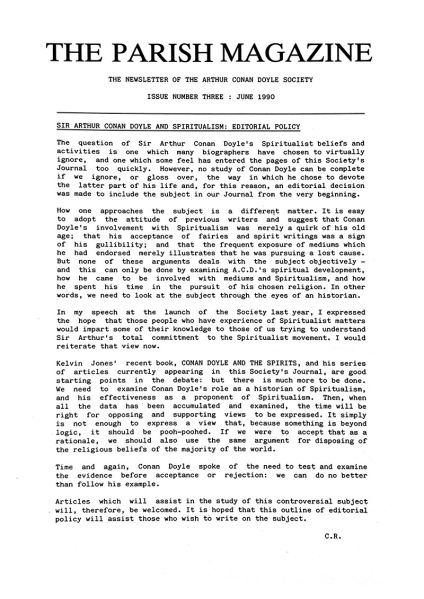 THE PARISH MAGAZINE

THE NEWSLETTER OF THE ARTHUR CONAN DOYLE SOCIETY

ISSUE NUMBER THREE : JUNE 1990

SIR ARTHUR CONAN DOYLE AND SPIRITUALISM: EDITORIAL POLICY

The question of Sir Arthur Conan Doyle's Spiritualist beliefs and activities is one which many biographers have chosen to virtually ignore, and one which some feel has entered the pages of this Society's Journal too quickly. However, no study of Conan Doyle can be complete if we ignore, or gloss over, the way in which he chose to devote the latter part of his life and, for this reason, an editorial decision was made to include the subject in our Journal from the very beginning.

How one approaches the subject is a different matter. It is easy to adopt the attitude of previous writers and suggest that Conan Doyle's involvement with Spiritualism was merely a quirk of his old age; that his acceptance of fairies and spirit writings was a sign of his gullibility; and that the frequent exposure of mediums which he had endorsed merely illustrates that he was pursuing a lost cause. But none of these arguments deals with the subject objectively - and this can only be done by examining A.C.D.'s spiritual development, how he came to be involved with mediums and Spiritualism, and how he spent his time in the pursuit of his chosen religion. In other words, we need to look at the subject through the eyes of an historian.

In my speech at the launch of the Society last year, I expressed the hope that those people who have experience of Spiritualist matters would impart some of their knowledge to those of us trying to understand Sir Arthur's total committment to the Spiritualist movement. I would reiterate that view now.

Kelvin Jones' recent book, CONAN DOYLE AND THE SPIRITS, and his series of articles currently appearing in this Society's Journal, are good starting points in the debate: but there is much more to be done. We need to examine Conan Doyle's role as a historian of Spiritualism, and his effectiveness as a proponent of Spiritualism. Then, when all the data has been accumulated and examined, the time will be right for opposing and supporting views to be expressed. It simply is not enough to express a view that, because something is beyond logic, it should be pooh-poohed. If we were to accept that as a rationale, we should also use the same argument for disposing of the religious beliefs of the majority of the world.

Time and again, Conan Doyle spoke of the need to test and examine the evidence before acceptance or rejection: we can do no better than follow his example.

Articles which will assist in the study of this controversial subject will, therefore, be welcomed. It is hoped that this outline of editorial policy will assist those who wish to write on the subject.

C.R.